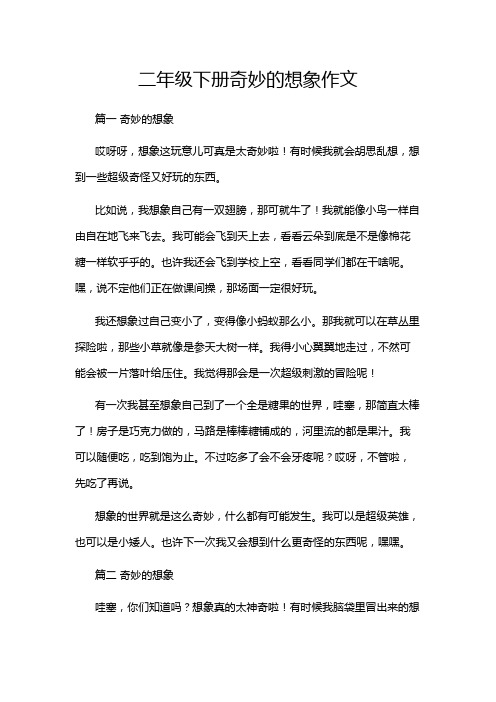 二年级下册奇妙的想象作文

篇一 奇妙的想象

哎呀呀，想象这玩意儿可真是太奇妙啦！有时候我就会胡思乱想，想到一些超级奇怪又好玩的东西。

比如说，我想象自己有一双翅膀，那可就牛了！我就能像小鸟一样自由自在地飞来飞去。我可能会飞到天上去，看看云朵到底是不是像棉花糖一样软乎乎的。也许我还会飞到学校上空，看看同学们都在干啥呢。嘿，说不定他们正在做课间操，那场面一定很好玩。

我还想象过自己变小了，变得像小蚂蚁那么小。那我就可以在草丛里探险啦，那些小草就像是参天大树一样。我得小心翼翼地走过，不然可能会被一片落叶给压住。我觉得那会是一次超级刺激的冒险呢！

有一次我甚至想象自己到了一个全是糖果的世界，哇塞，那简直太棒了！房子是巧克力做的，马路是棒棒糖铺成的，河里流的都是果汁。我可以随便吃，吃到饱为止。不过吃多了会不会牙疼呢？哎呀，不管啦，先吃了再说。

想象的世界就是这么奇妙，什么都有可能发生。我可以是超级英雄，也可以是小矮人。也许下一次我又会想到什么更奇怪的东西呢，嘿嘿。

篇二 奇妙的想象

哇塞，你们知道吗？想象真的太神奇啦！有时候我脑袋里冒出来的想